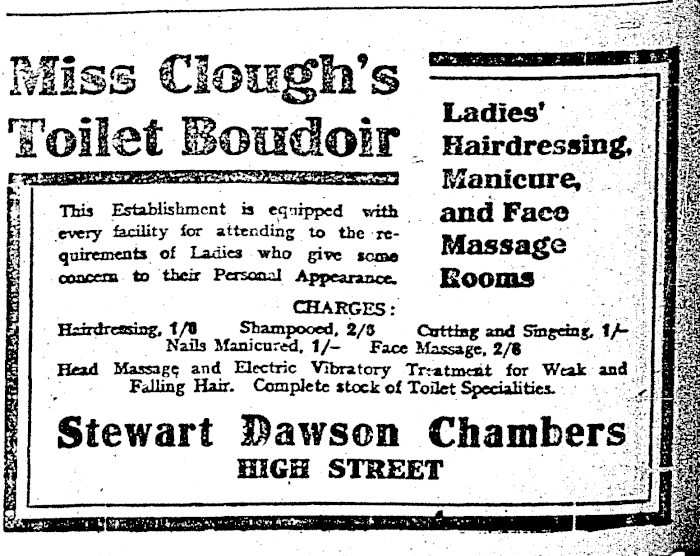 Miss Clough's Toilet Boudoir

Ladies' Hairdressing, Manicure, and Face Massage Rooms

This Establishment is equipped with every facility for attending to the requirements of Ladies who give some concern to their Personal Appearance.

CHARGES:

Hairdressing, 1/6 Shampooed, 2/6 Cutting and Singeing, 1/- Nails Manicured, 1/- Face Massage, 2/6

Head Massage and Electric Vibratory Treatment for Weak and Falling Hair. Complete stock of Toilet Specialities.

Stewart Dawson Chambers

HIGH STREET